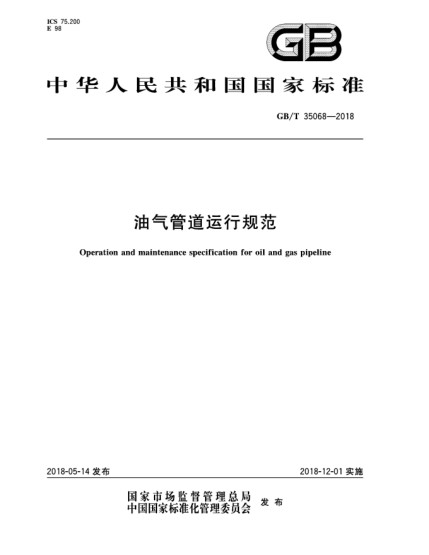 ICS 75.200
E 98

GB

中华人民共和国国家标准

GB/T 35068—2018

油气管道运行规范

Operation and maintenance specification for oil and gas pipeline

2018-05-14 发布

2018-12-01 实施

国家市场监督管理总局
中国国家标准化管理委员会 发布